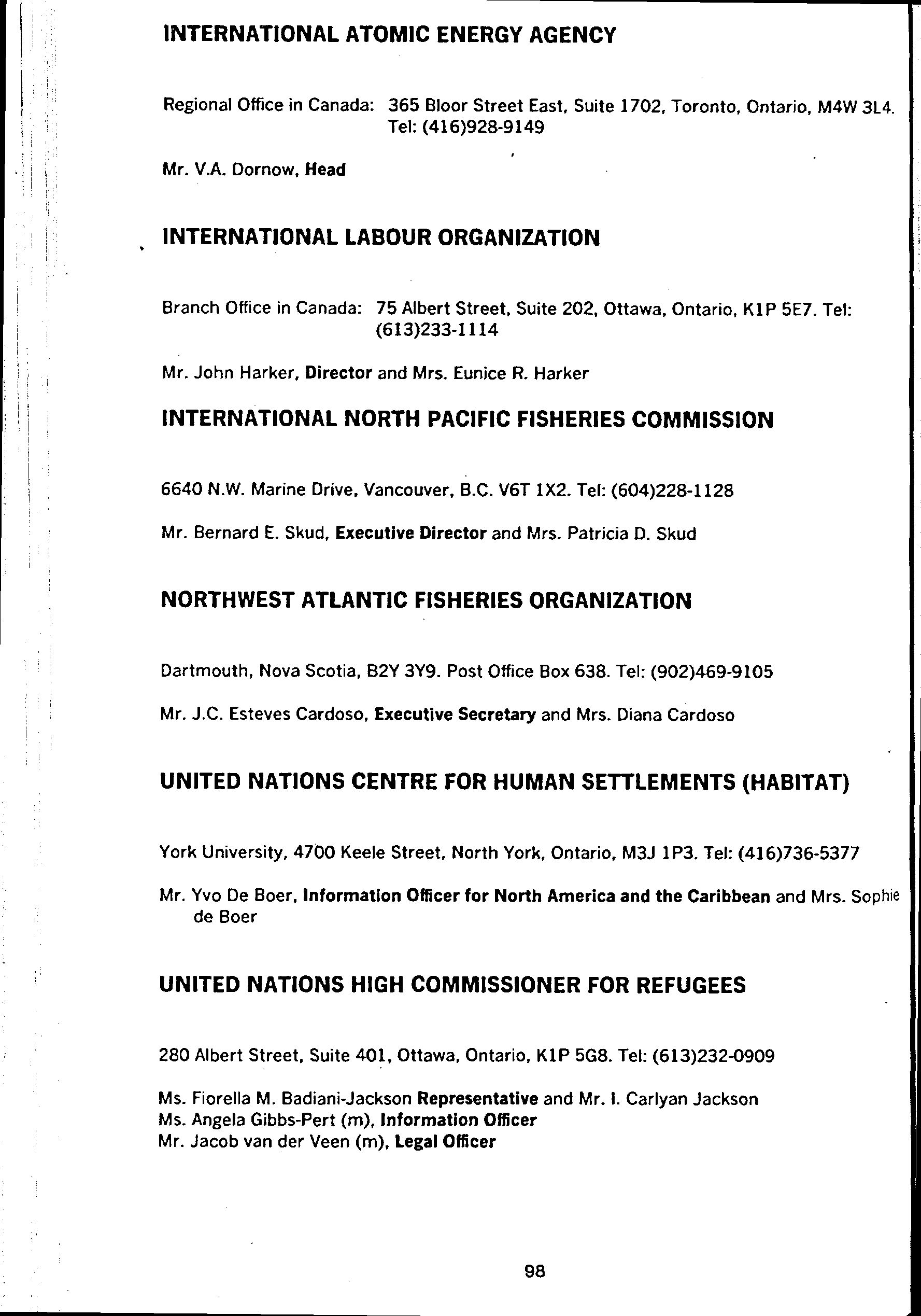 INTERNATIONAL ATOMIC ENERGY AGENCY

Regional Office in Canada: 365 Bloor Street East, Suite 1702, Toronto, Ontario, M4W 3L4. Tel: (416)928-9149

Mr. V.A. Dornow, Head

INTERNATIONAL LABOUR ORGANIZATION

Branch Office in Canada: 75 Albert Street, Suite 202, Ottawa, Ontario, K1P 5E7. Tel: (613)233-1114

Mr. John Harker, Director and Mrs. Eunice R. Harker

INTERNATIONAL NORTH PACIFIC FISHERIES COMMISSION

6640 N.W. Marine Drive, Vancouver, B.C. V6T 1X2. Tel: (604)228-1128

Mr. Bernard E. Skud, Executive Director and Mrs. Patricia D. Skud

NORTHWEST ATLANTIC FISHERIES ORGANIZATION

Dartmouth, Nova Scotia, B2Y 3Y9. Post Office Box 638. Tel: (902)469-9105

Mr. J.C. Esteves Cardoso, Executive Secretary and Mrs. Diana Cardoso

UNITED NATIONS CENTRE FOR HUMAN SETTLEMENTS (HABITAT)

York University, 4700 Keele Street, North York, Ontario, M3J 1P3. Tel: (416)736-5377

Mr. Yvo De Boer, Information Officer for North America and the Caribbean and Mrs. Sophie de Boer

UNITED NATIONS HIGH COMMISSIONER FOR REFUGEES

280 Albert Street, Suite 401, Ottawa, Ontario, K1P 5G8. Tel: (613)232-0909

Ms. Fiorella M. Badiani-Jackson Representative and Mr. I. Carlyan Jackson
Ms. Angela Gibbs-Pert (m), Information Officer
Mr. Jacob van der Veen (m), Legal Officer

98